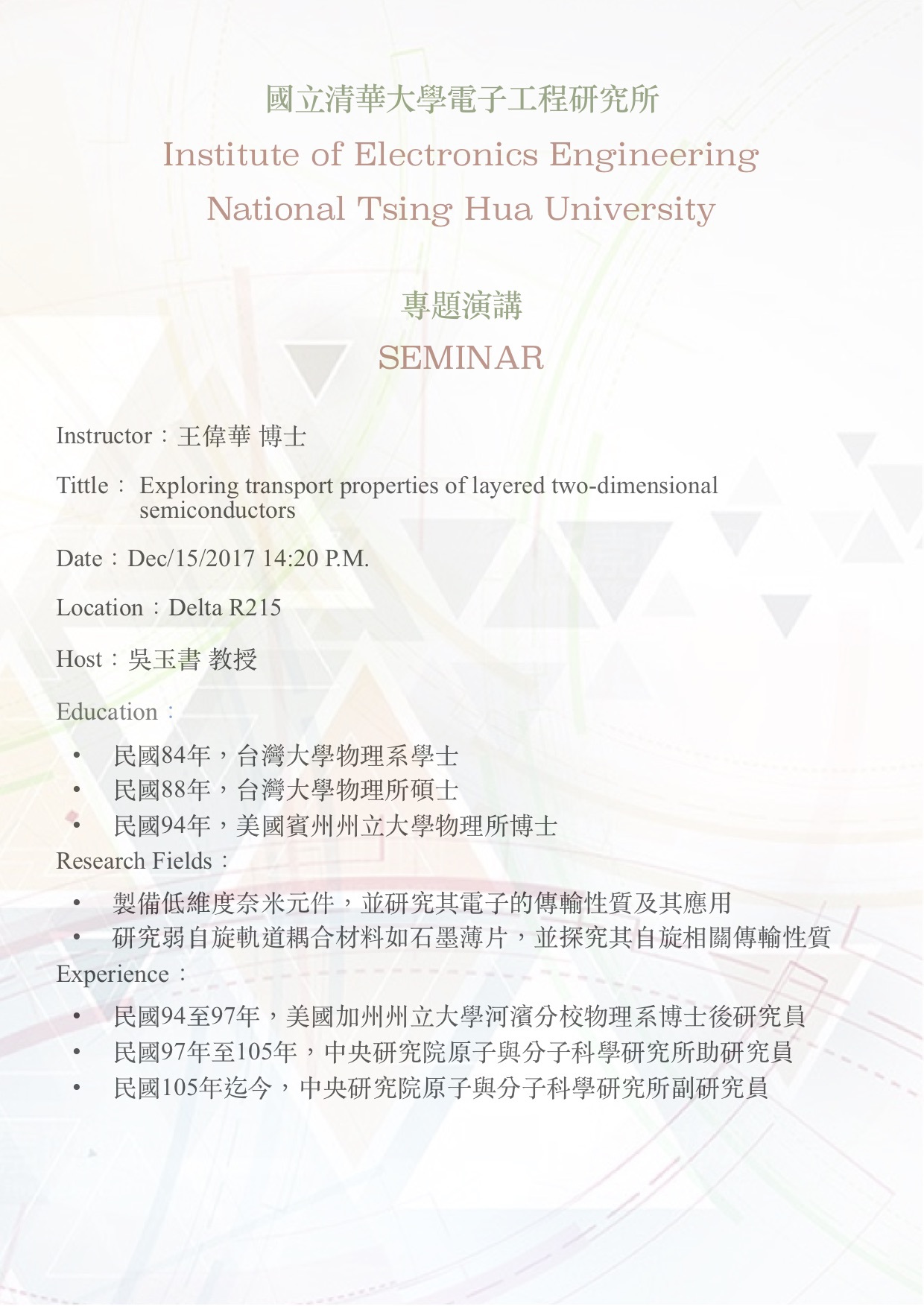 國立清華大學電子工程研究所
Institute of Electronics Engineering
National Tsing Hua University

專題演講
SEMINAR

Instructor：王偉華 博士

Tittle： Exploring transport properties of layered two-dimensional semiconductors

Date：Dec/15/2017 14:20 P.M.

Location：Delta R215

Host：吳玉書 教授

Education：

• 民國84年，台灣大學物理系學士
• 民國88年，台灣大學物理所碩士
• 民國94年，美國賓州州立大學物理所博士

Research Fields：

• 製備低維度奈米元件，並研究其電子的傳輸性質及其應用
• 研究弱自旋軌道耦合材料如石墨薄片，並探究其自旋相關傳輸性質

Experience：

• 民國94至97年，美國加州州立大學河濱分校物理系博士後研究員
• 民國97年至105年，中央研究院原子與分子科學研究所助研究員
• 民國105年迄今，中央研究院原子與分子科學研究所副研究員